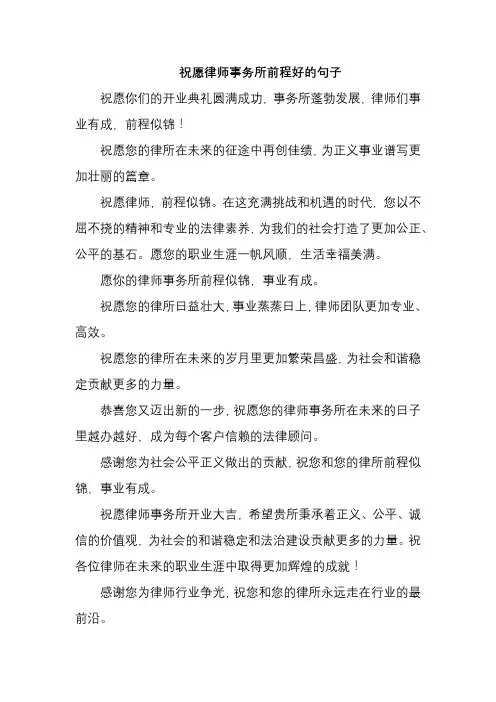 祝愿律师事务所前程好的句子

祝愿你们的开业典礼圆满成功，事务所蓬勃发展，律师们事业有成，前程似锦！

祝愿您的律所在未来的征途中再创佳绩，为正义事业谱写更加壮丽的篇章。

祝愿律师，前程似锦。在这充满挑战和机遇的时代，您以不屈不挠的精神和专业的法律素养，为我们的社会打造了更加公正、公平的基石。愿您的职业生涯一帆风顺，生活幸福美满。

愿你的律师事务所前程似锦，事业有成。

祝愿您的律所日益壮大，事业蒸蒸日上，律师团队更加专业、高效。

祝愿您的律所在未来的岁月里更加繁荣昌盛，为社会和谐稳定贡献更多的力量。

恭喜您又迈出新的一步，祝愿您的律师事务所在未来的日子里越办越好，成为每个客户信赖的法律顾问。

感谢您为社会公平正义做出的贡献，祝您和您的律所前程似锦，事业有成。

祝愿律师事务所开业大吉，希望贵所秉承着正义、公平、诚信的价值观，为社会的和谐稳定和法治建设贡献更多的力量。祝各位律师在未来的职业生涯中取得更加辉煌的成就！

感谢您为律师行业争光，祝您和您的律所永远走在行业的最前沿。